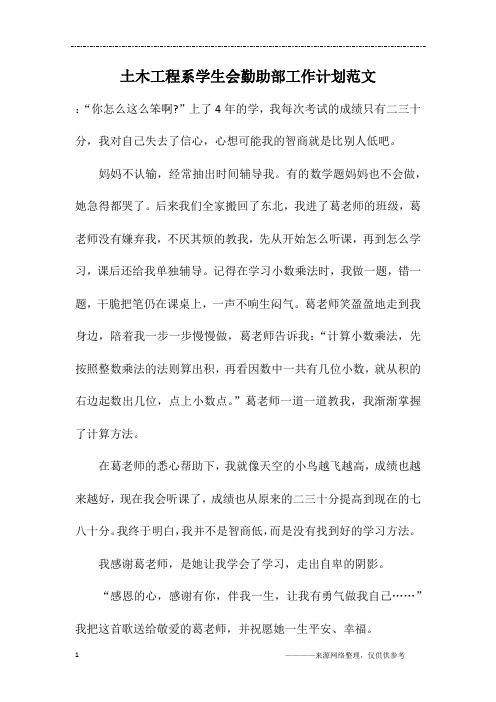 土木工程系学生会勤助部工作计划范文

：“你怎么这么笨啊?”上了4年的学，我每次考试的成绩只有二三十分，我对自己失去了信心，心想可能我的智商就是比别人低吧。

妈妈不认输，经常抽出时间辅导我。有的数学题妈妈也不会做，她急得都哭了。后来我们全家搬回了东北，我进了葛老师的班级，葛老师没有嫌弃我，不厌其烦的教我，先从开始怎么听课，再到怎么学习，课后还给我单独辅导。记得在学习小数乘法时，我做一题，错一题，干脆把笔仍在课桌上，一声不响生闷气。葛老师笑盈盈地走到我身边，陪着我一步一步慢慢做，葛老师告诉我：“计算小数乘法，先按照整数乘法的法则算出积，再看因数中一共有几位小数，就从积的右边起数出几位，点上小数点。”葛老师一道一道教我，我渐渐掌握了计算方法。

在葛老师的悉心帮助下，我就像天空的小鸟越飞越高，成绩也越来越好，现在我会听课了，成绩也从原来的二三十分提高到现在的七八十分。我终于明白，我并不是智商低，而是没有找到好的学习方法。

我感谢葛老师，是她让我学会了学习，走出自卑的阴影。

“感恩的心，感谢有你，伴我一生，让我有勇气做我自己……”我把这首歌送给敬爱的葛老师，并祝愿她一生平安、幸福。

1

————来源网络整理，仅供供参考